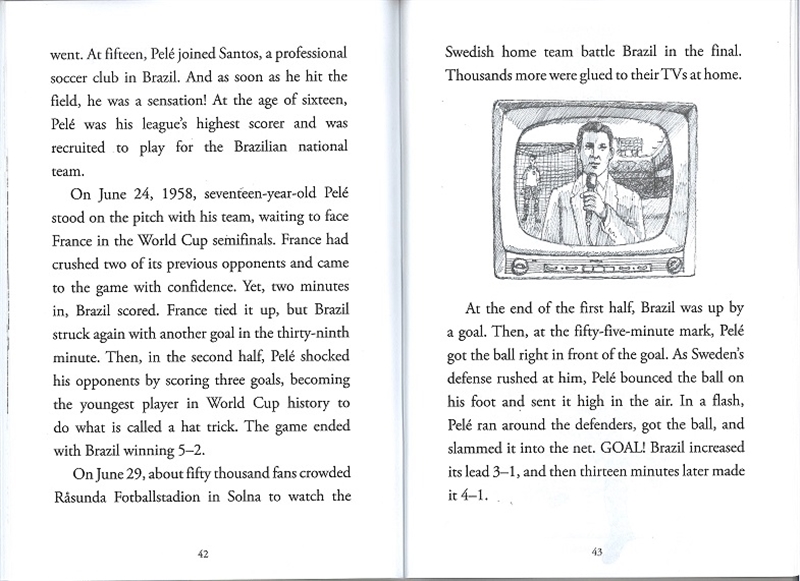 went. At fifteen, Pelé joined Santos, a professional soccer club in Brazil. And as soon as he hit the field, he was a sensation! At the age of sixteen, Pelé was his league's highest scorer and was recruited to play for the Brazilian national team.

On June 24, 1958, seventeen-year-old Pelé stood on the pitch with his team, waiting to face France in the World Cup semifinals. France had crushed two of its previous opponents and came to the game with confidence. Yet, two minutes in, Brazil scored. France tied it up, but Brazil struck again with another goal in the thirty-ninth minute. Then, in the second half, Pelé shocked his opponents by scoring three goals, becoming the youngest player in World Cup history to do what is called a hat trick. The game ended with Brazil winning 5–2.

On June 29, about fifty thousand fans crowded Råsunda Fotballstadion in Solna to watch the

42

Swedish home team battle Brazil in the final. Thousands more were glued to their TVs at home.

At the end of the first half, Brazil was up by a goal. Then, at the fifty-five-minute mark, Pelé got the ball right in front of the goal. As Sweden's defense rushed at him, Pelé bounced the ball on his foot and sent it high in the air. In a flash, Pelé ran around the defenders, got the ball, and slammed it into the net. GOAL! Brazil increased its lead 3–1, and then thirteen minutes later made it 4–1.

43